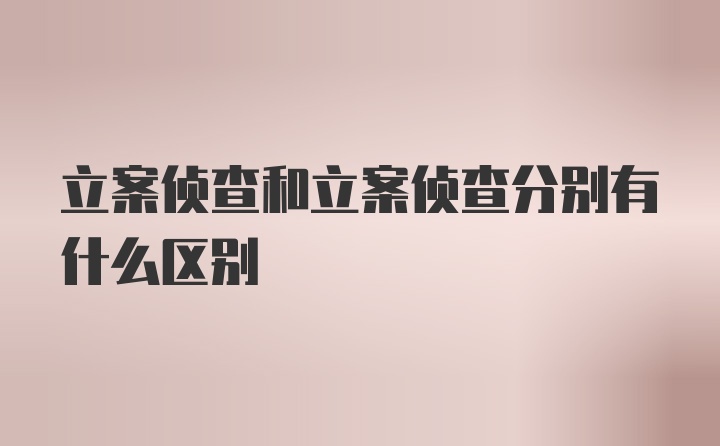 立案侦查和立案侦查分别有什么区别